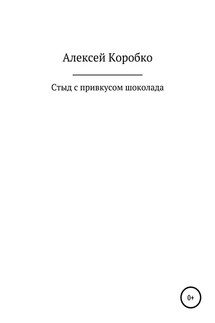 Алексей Коробко

Стыд с привкусом шоколада

0+